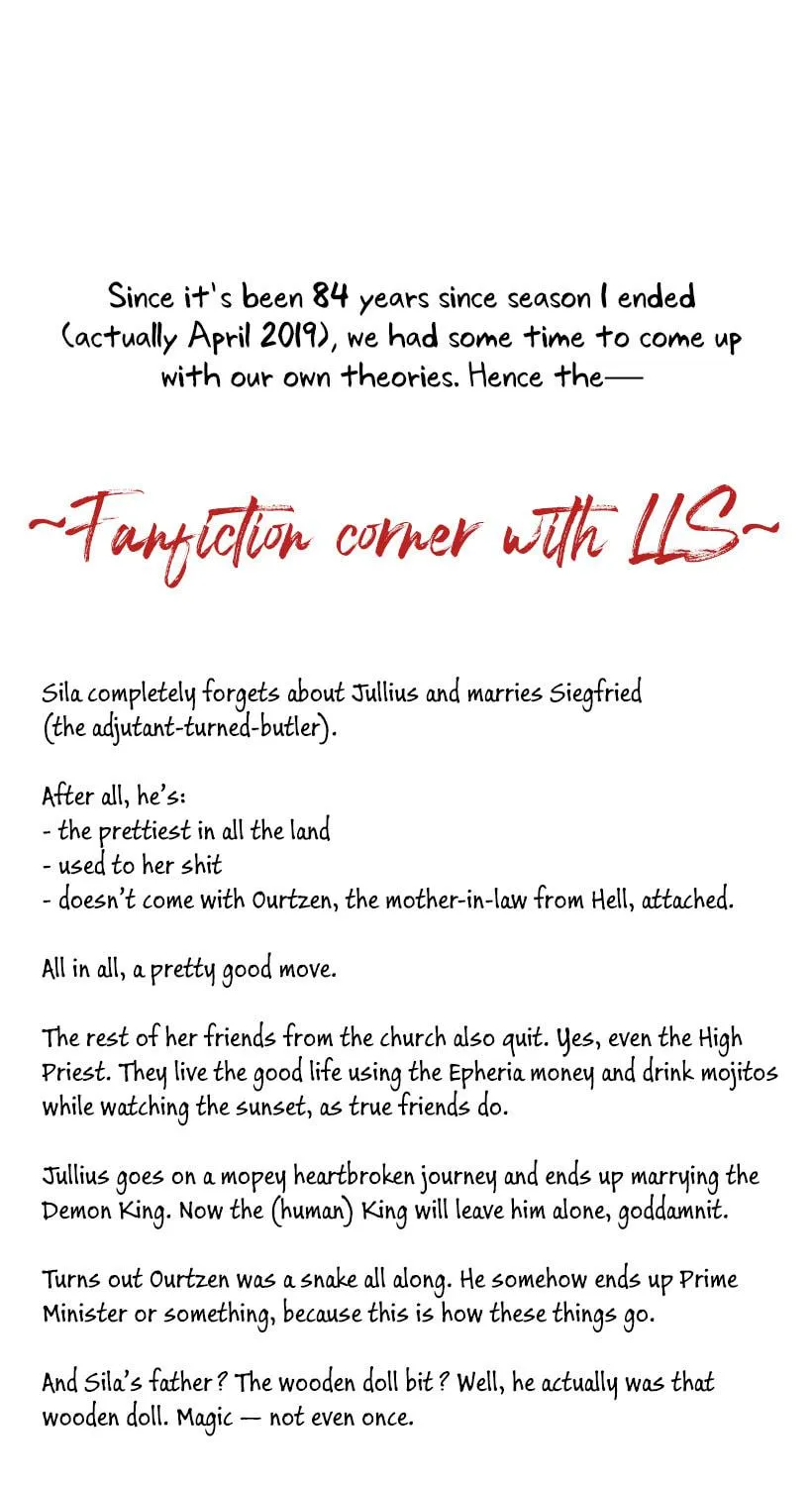 Since it's been 84 years since season 1 ended (actually April 2019), we had some time to come up with our own theories. Hence the—

~Fanfiction corner with LLS~

Sila completely forgets about Jullius and marries Siegfried (the adjutant-turned-butler).

After all, he's:
- the prettiest in all the land
- used to her shit
- doesn't come with Ourtzen, the mother-in-law from Hell, attached.

All in all, a pretty good move.

The rest of her friends from the church also quit. Yes, even the High Priest. They live the good life using the Epheria money and drink mojitos while watching the sunset, as true friends do.

Jullius goes on a mopey heartbroken journey and ends up marrying the Demon King. Now the (human) King will leave him alone, goddamnit.

Turns out Ourtzen was a snake all along. He somehow ends up Prime Minister or something, because this is how these things go.

And Sila's father? The wooden doll bit? Well, he actually was that wooden doll. Magic — not even once.